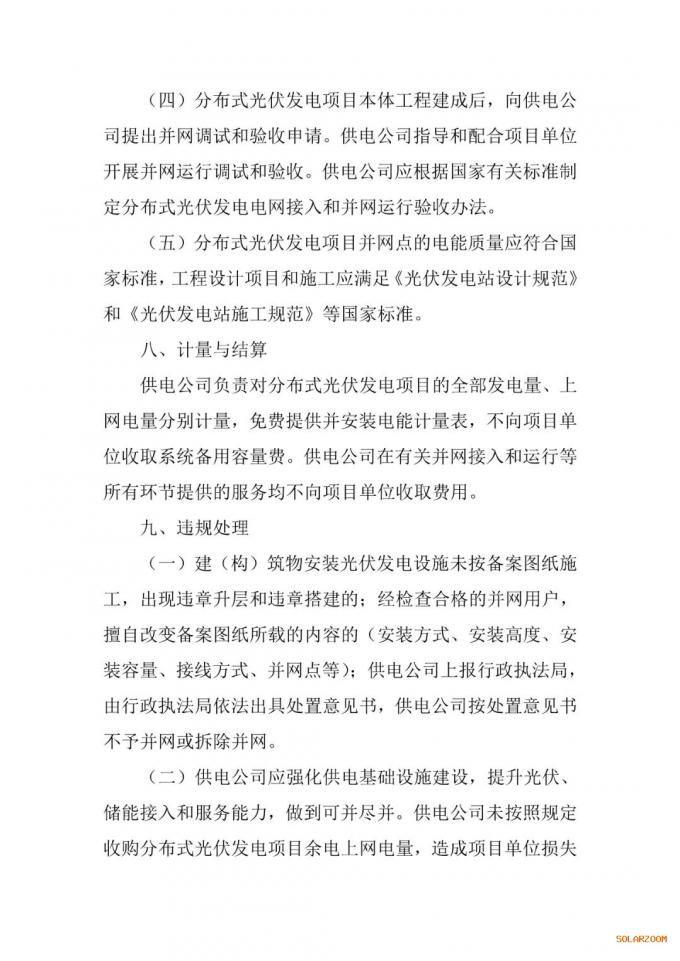 （四）分布式光伏发电项目本体工程建成后，向供电公司提出并网调试和验收申请。供电公司指导和配合项目单位开展并网运行调试和验收。供电公司应根据国家有关标准制定分布式光伏发电电网接入和并网运行验收办法。

（五）分布式光伏发电项目并网点的电能质量应符合国家标准，工程设计项目和施工应满足《光伏发电站设计规范》和《光伏发电站施工规范》等国家标准。

八、计量与结算

供电公司负责对分布式光伏发电项目的全部发电量、上网电量分别计量，免费提供并安装电能计量表，不向项目单位收取系统备用容量费。供电公司在有关并网接入和运行等所有环节提供的服务均不向项目单位收取费用。

九、违规处理

（一）建（构）筑物安装光伏发电设施未按备案图纸施工，出现违章升层和违章搭建的；经检查合格的并网用户，擅自改变备案图纸所载的内容的（安装方式、安装高度、安装容量、接线方式、并网点等）；供电公司上报行政执法局，由行政执法局依法出具处置意见书，供电公司按处置意见书不予并网或拆除并网。

（二）供电公司应强化供电基础设施建设，提升光伏、储能接入和服务能力，做到可并尽并。供电公司未按照规定收购分布式光伏发电项目余电上网电量，造成项目单位损失

SOLARZOOM